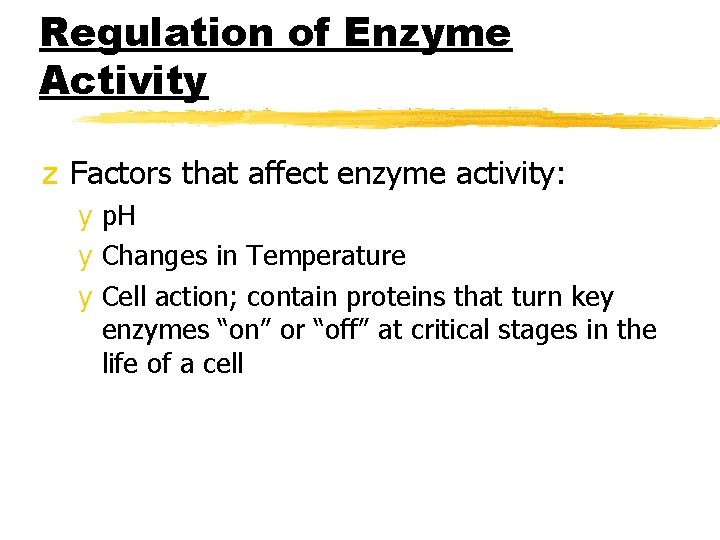 Regulation of Enzyme Activity

z Factors that affect enzyme activity:

y pH

y Changes in Temperature

y Cell action; contain proteins that turn key enzymes “on” or “off” at critical stages in the life of a cell